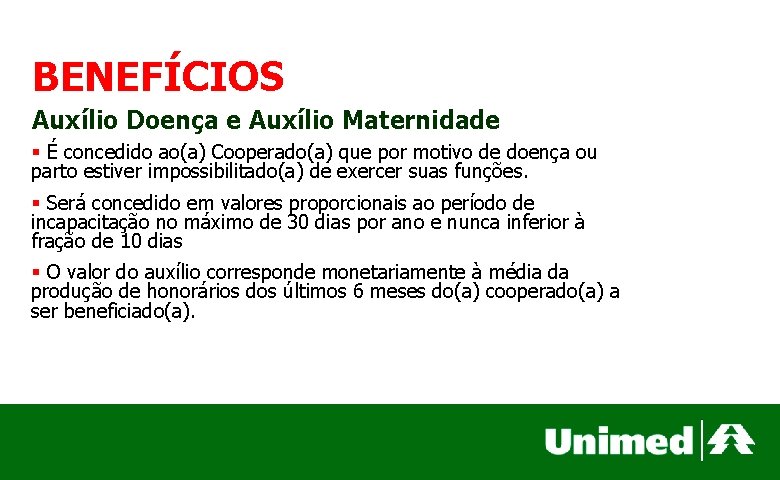 BENEFÍCIOS

Auxílio Doença e Auxílio Maternidade

▪ É concedido ao(a) Cooperado(a) que por motivo de doença ou parto estiver impossibilitado(a) de exercer suas funções.

▪ Será concedido em valores proporcionais ao período de incapacitação no máximo de 30 dias por ano e nunca inferior à fração de 10 dias

▪ O valor do auxílio corresponde monetariamente à média da produção de honorários dos últimos 6 meses do(a) cooperado(a) a ser beneficiado(a).

Unimed